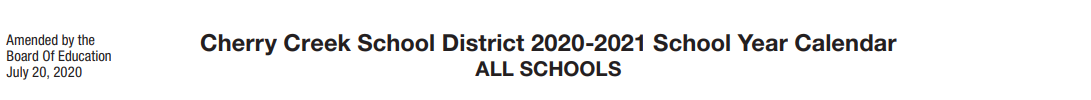 Amended by the Board Of Education July 20, 2020

Cherry Creek School District 2020-2021 School Year Calendar
ALL SCHOOLS